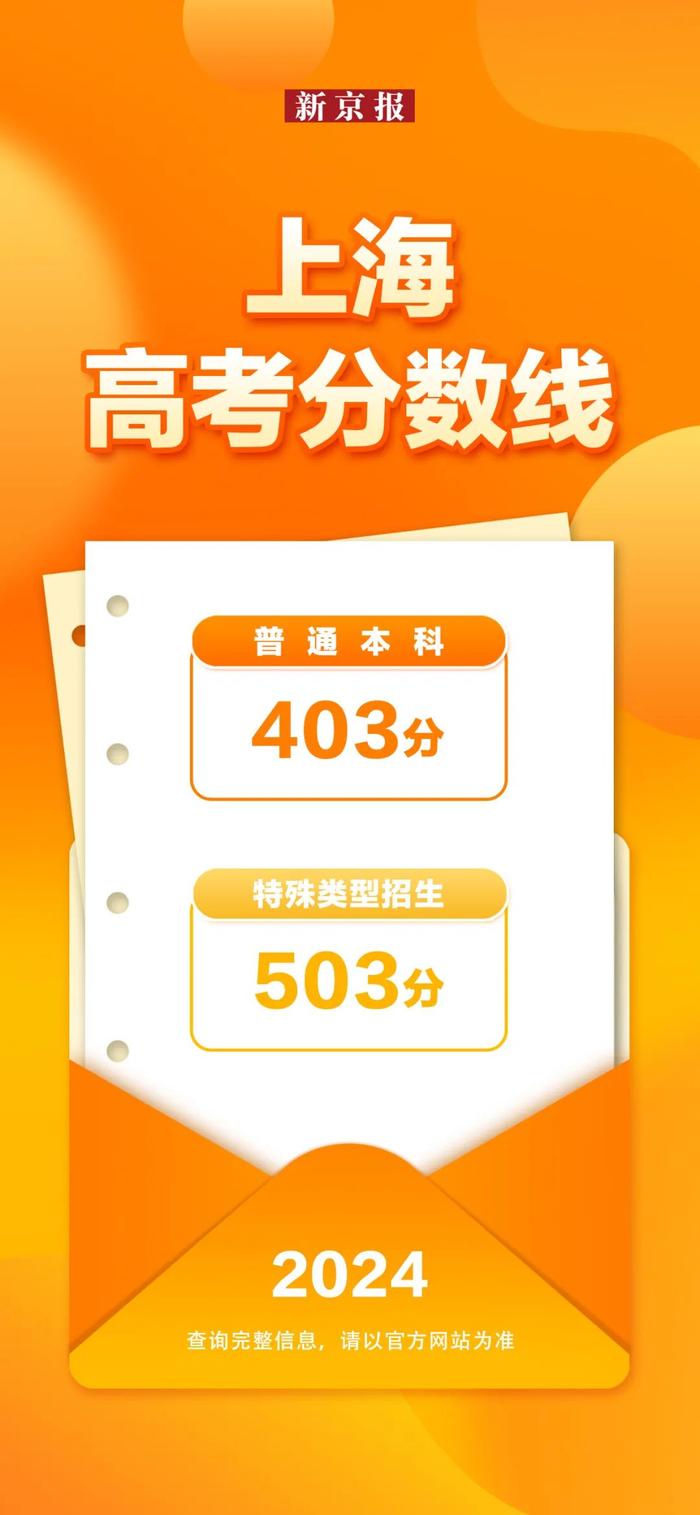 新京报

上海
高考分数线

普通本科
403分

特殊类型招生
503分

2024
查询完整信息，请以官方网站为准